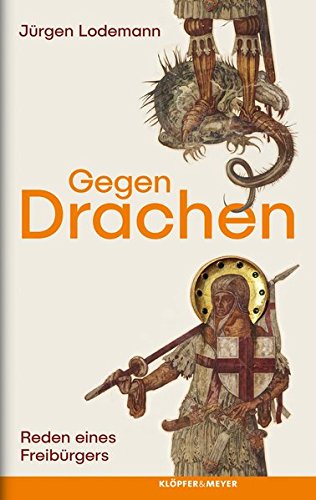 Jürgen Lodemann

Gegen
Drachen

Reden eines
Freibürgers

KLÖPFER&MEYER